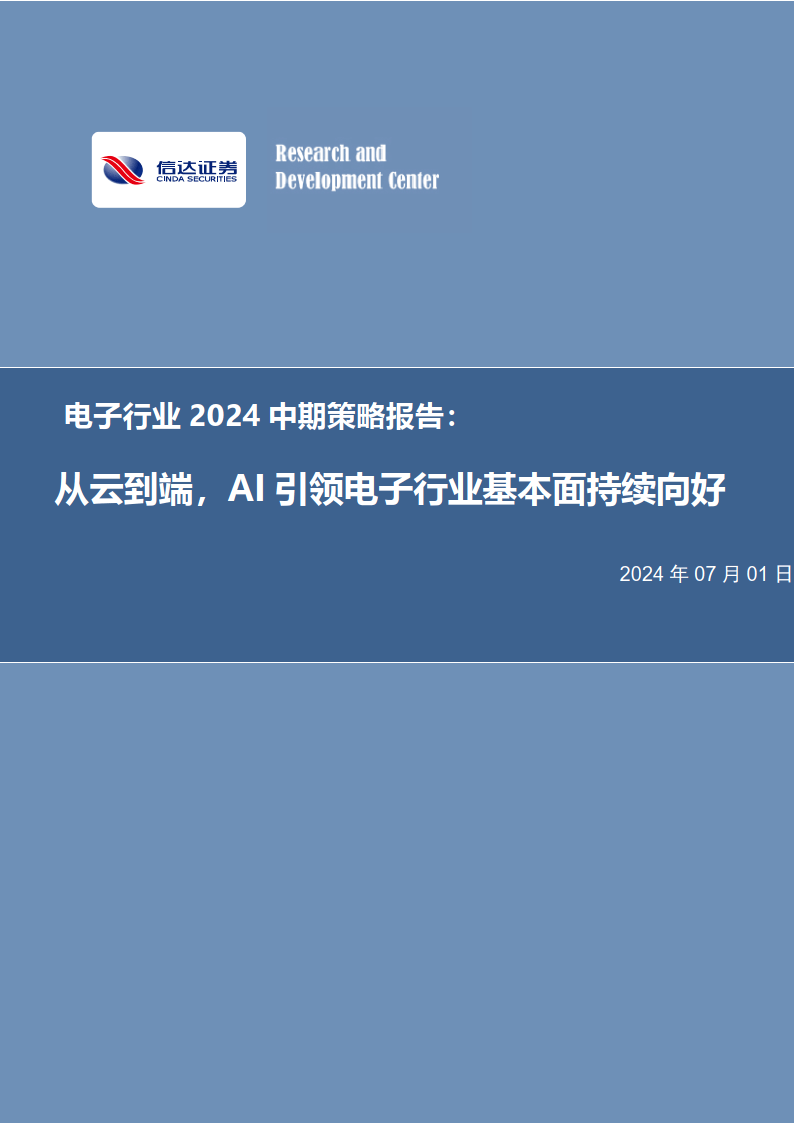 信达证券
CINDA SECURITIES

Research and
Development Center

电子行业 2024 中期策略报告：

从云到端，AI 引领电子行业基本面持续向好

2024 年 07 月 01 日